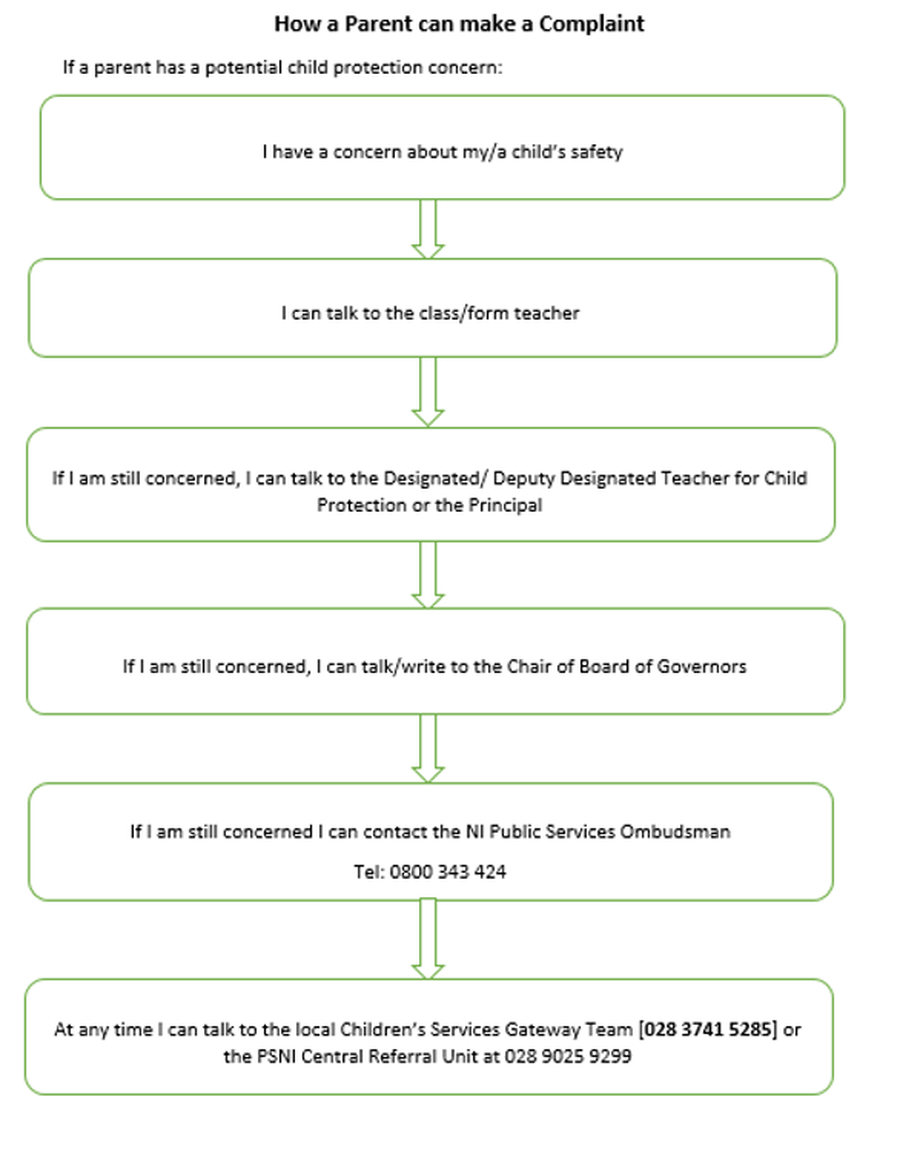 How a Parent can make a Complaint

If a parent has a potential child protection concern:

I have a concern about my/a child's safety

I can talk to the class/form teacher

If I am still concerned, I can talk to the Designated/ Deputy Designated Teacher for Child Protection or the Principal

If I am still concerned, I can talk/write to the Chair of Board of Governors

If I am still concerned I can contact the NI Public Services Ombudsman

Tel: 0800 343 424

At any time I can talk to the local Children's Services Gateway Team [028 3741 5285] or the PSNI Central Referral Unit at 028 9025 9299